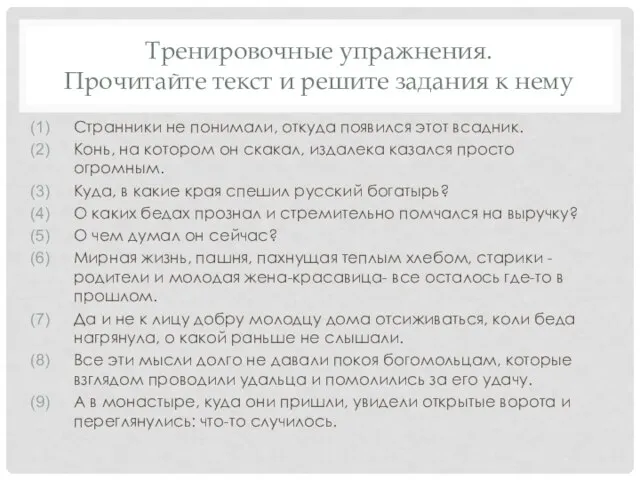 Тренировочные упражнения.
Прочитайте текст и решите задания к нему

(1) Странники не понимали, откуда появился этот всадник.
(2) Конь, на котором он скакал, издалека казался просто огромным.
(3) Куда, в какие края спешил русский богатырь?
(4) О каких бедах прознал и стремительно помчался на выручку?
(5) О чем думал он сейчас?
(6) Мирная жизнь, пашня, пахнущая теплым хлебом, старики - родители и молодая жена-красавица- все осталось где-то в прошлом.
(7) Да и не к лицу добру молодцу дома отсиживаться, коли беда нагрянула, о какой раньше не слышали.
(8) Все эти мысли долго не давали покоя богомольцам, которые взглядом проводили удальца и помолились за его удачу.
(9) А в монастыре, куда они пришли, увидели открытые ворота и переглянулись: что-то случилось.